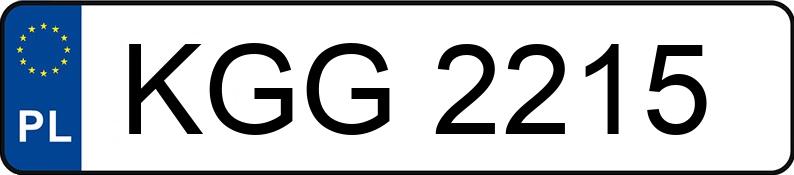 PL
KGG 2215